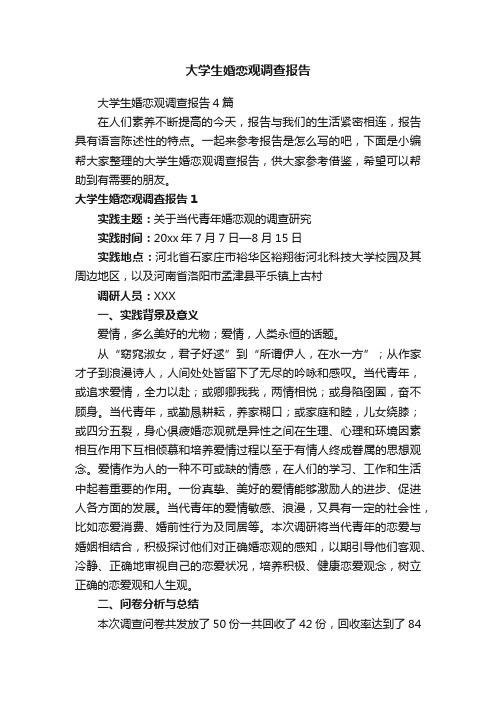 大学生婚恋观调查报告

大学生婚恋观调查报告4篇

在人们素养不断提高的今天，报告与我们的生活紧密相连，报告具有语言陈述性的特点。一起来参考报告是怎么写的吧，下面是小编帮大家整理的大学生婚恋观调查报告，供大家参考借鉴，希望可以帮助到有需要的朋友。

大学生婚恋观调查报告1

实践主题：关于当代青年婚恋观的调查研究

实践时间：20xx年7月7日—8月15日

实践地点：河北省石家庄市裕华区裕翔街河北科技大学校园及其周边地区，以及河南省洛阳市孟津县平乐镇上古村

调研人员：XXX

一、实践背景及意义

爱情，多么美好的尤物；爱情，人类永恒的话题。

从“窈窕淑女，君子好逑”到“所谓伊人，在水一方”；从作家才子到浪漫诗人，人间处处皆留下了无尽的吟咏和感叹。当代青年，或追求爱情，全力以赴；或卿卿我我，两情相悦；或身陷囹圄，奋不顾身。当代青年，或勤恳耕耘，养家糊口；或家庭和睦，儿女绕膝；或四分五裂，身心俱疲婚恋观就是异性之间在生理、心理和环境因素相互作用下互相倾慕和培养爱情过程以至于有情人终成眷属的思想观念。爱情作为人的一种不可或缺的情感，在人们的学习、工作和生活中起着重要的作用。一份真挚、美好的爱情能够激励人的进步、促进人各方面的发展。当代青年的爱情敏感、浪漫，又具有一定的社会性，比如恋爱消费、婚前性行为及同居等。本次调研将当代青年的恋爱与婚姻相结合，积极探讨他们对正确婚恋观的感知，以期引导他们客观、冷静、正确地审视自己的恋爱状况，培养积极、健康恋爱观念，树立正确的恋爱观和人生观。

二、问卷分析与总结

本次调查问卷共发放了50份一共回收了42份，回收率达到了84